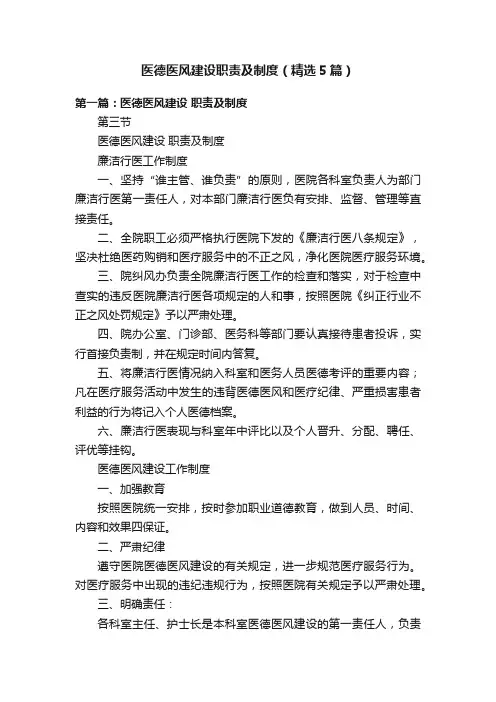 医德医风建设职责及制度（精选5篇）

第一篇：医德医风建设 职责及制度

第三节

医德医风建设 职责及制度

廉洁行医工作制度

一、坚持“谁主管、谁负责”的原则，医院各科室负责人为部门廉洁行医第一责任人，对本部门廉洁行医负有安排、监督、管理等直接责任。

二、全院职工必须严格执行医院下发的《廉洁行医八条规定》，坚决杜绝医药购销和医疗服务中的不正之风，净化医院医疗服务环境。

三、院纠风办负责全院廉洁行医工作的检查和落实，对于检查中查实的违反医院廉洁行医各项规定的人和事，按照医院《纠正行业不正之风处罚规定》予以严肃处理。

四、院办公室、门诊部、医务科等部门要认真接待患者投诉，实行首接负责制，并在规定时间内答复。

五、将廉洁行医情况纳入科室和医务人员医德考评的重要内容；凡在医疗服务活动中发生的违背医德医风和医疗纪律、严重损害患者利益的行为将记入个人医德档案。

六、廉洁行医表现与科室年中评比以及个人晋升、分配、聘任、评优等挂钩。

医德医风建设工作制度

一、加强教育

按照医院统一安排，按时参加职业道德教育，做到人员、时间、内容和效果四保证。

二、严肃纪律

遵守医院医德医风建设的有关规定，进一步规范医疗服务行为。对医疗服务中出现的违纪违规行为，按照医院有关规定予以严肃处理。

三、明确责任：

各科室主任、护士长是本科室医德医风建设的第一责任人，负责